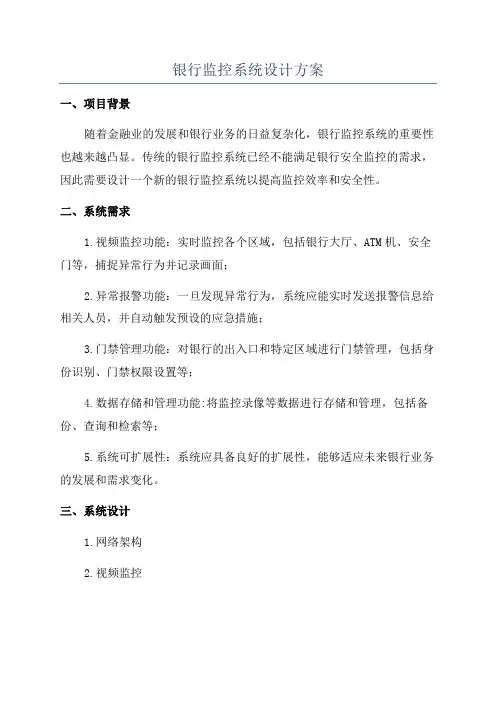 银行监控系统设计方案

一、项目背景

随着金融业的发展和银行业务的日益复杂化，银行监控系统的重要性也越来越凸显。传统的银行监控系统已经不能满足银行安全监控的需求，因此需要设计一个新的银行监控系统以提高监控效率和安全性。

二、系统需求

1.视频监控功能：实时监控各个区域，包括银行大厅、ATM机、安全门等，捕捉异常行为并记录画面；

2.异常报警功能：一旦发现异常行为，系统应能实时发送报警信息给相关人员，并自动触发预设的应急措施；

3.门禁管理功能：对银行的出入口和特定区域进行门禁管理，包括身份识别、门禁权限设置等；

4.数据存储和管理功能:将监控录像等数据进行存储和管理，包括备份、查询和检索等；

5.系统可扩展性：系统应具备良好的扩展性，能够适应未来银行业务的发展和需求变化。

三、系统设计

1.网络架构

2.视频监控